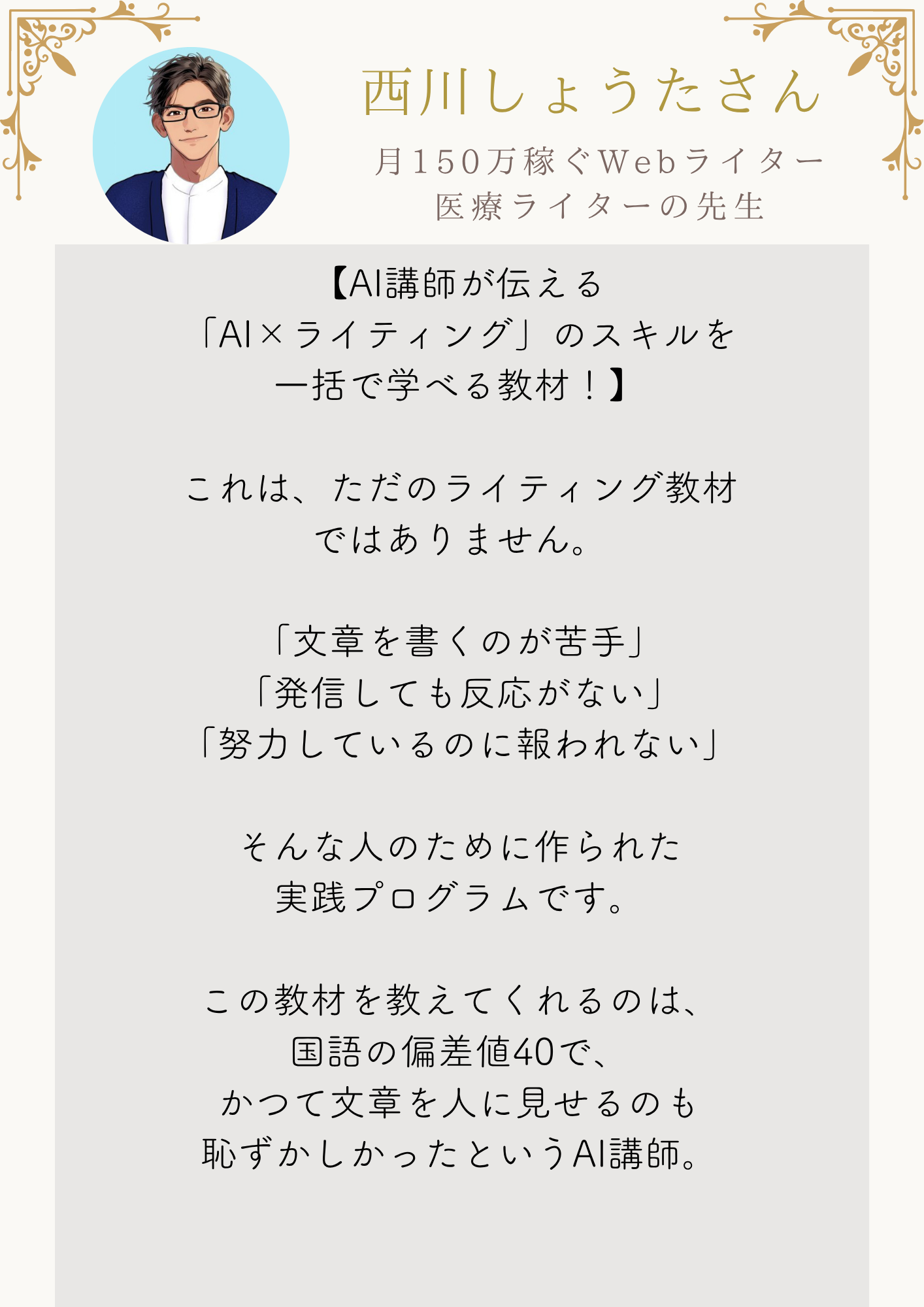 西川しょうたさん

月150万稼ぐWebライター
医療ライターの先生

【AI講師が伝える
「AI×ライティング」のスキルを
一括で学べる教材！】

これは、ただのライティング教材
ではありません。

「文章を書くのが苦手」
「発信しても反応がない」
「努力しているのに報われない」

そんな人のために作られた
実践プログラムです。

この教材を教えてくれるのは、
国語の偏差値40で、
かつて文章を人に見せるのも
恥ずかしかったというAI講師。